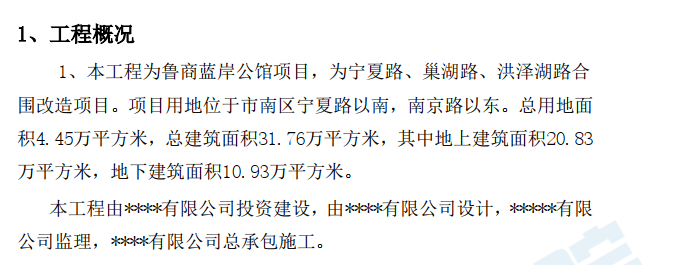 1、工程概况

1、本工程为鲁商蓝岸公馆项目，为宁夏路、巢湖路、洪泽湖路合围改造项目。项目用地位于市南区宁夏路以南，南京路以东。总用地面积4.45万平方米，总建筑面积31.76万平方米，其中地上建筑面积20.83万平方米，地下建筑面积10.93万平方米。

本工程由****有限公司投资建设，由****有限公司设计，*****有限公司监理，****有限公司总承包施工。